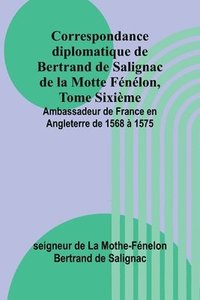 Correspondance diplomatique de Bertrand de Salignac de la Motte Fénélon, Tome Sixième

Ambassadeur de France en Angleterre de 1568 à 1575

seigneur de La Mothe-Fénelon Bertrand de Salignac